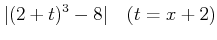 $|(2+t)^3 - 8| \quad (t = x + 2)$